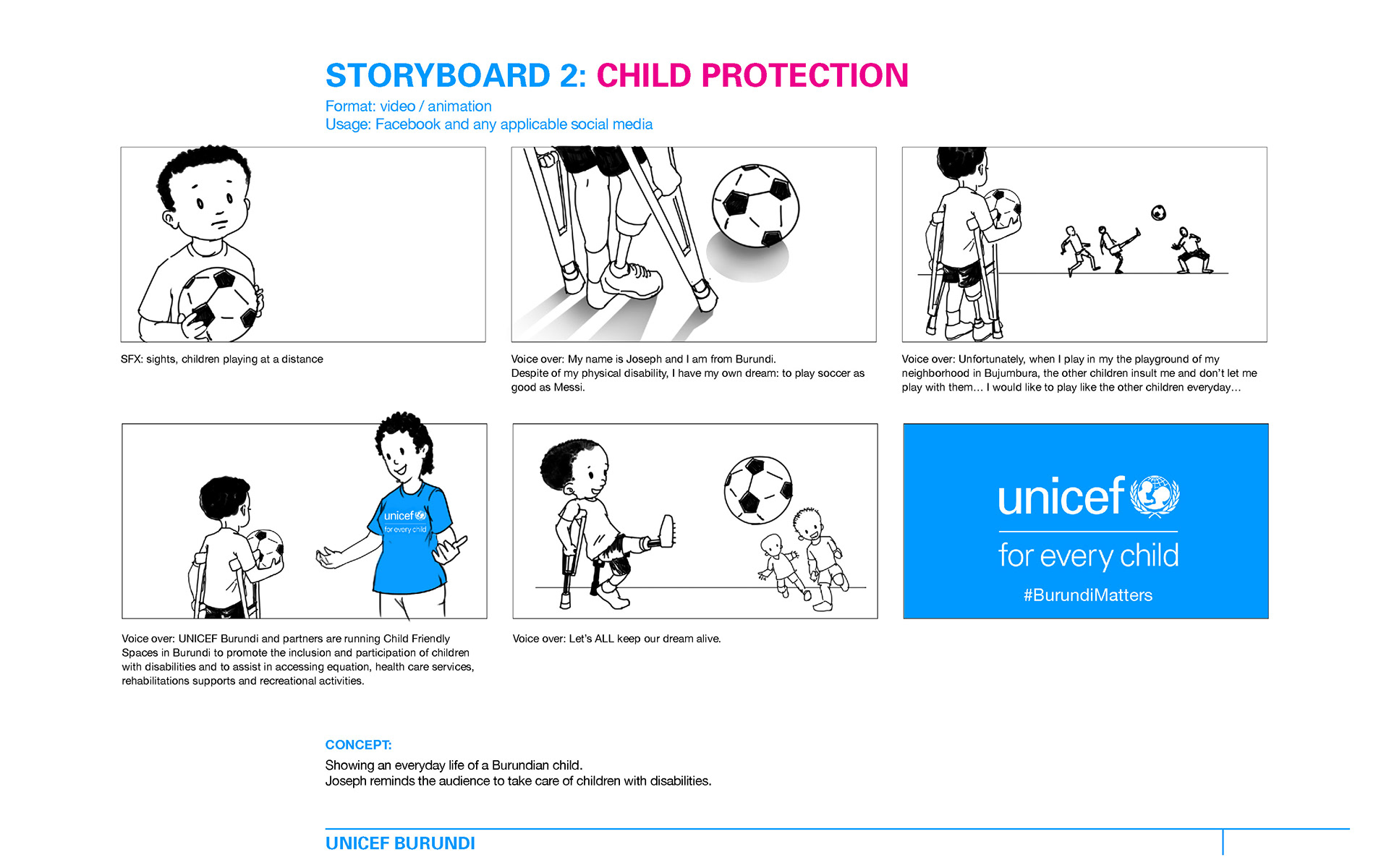 STORYBOARD 2: CHILD PROTECTION

Format: video / animation
Usage: Facebook and any applicable social media

SFX: sights, children playing at a distance

Voice over: My name is Joseph and I am from Burundi.
Despite of my physical disability, I have my own dream: to play soccer as good as Messi.

Voice over: Unfortunately, when I play in my the playground of my neighborhood in Bujumbura, the other children insult me and don't let me play with them… I would like to play like the other children everyday…

unicef
for every child

Voice over: UNICEF Burundi and partners are running Child Friendly Spaces in Burundi to promote the inclusion and participation of children with disabilities and to assist in accessing equation, health care services, rehabilitations supports and recreational activities.

Voice over: Let's ALL keep our dream alive.

unicef
for every child
#BurundiMatters

CONCEPT:

Showing an everyday life of a Burundian child.
Joseph reminds the audience to take care of children with disabilities.

UNICEF BURUNDI